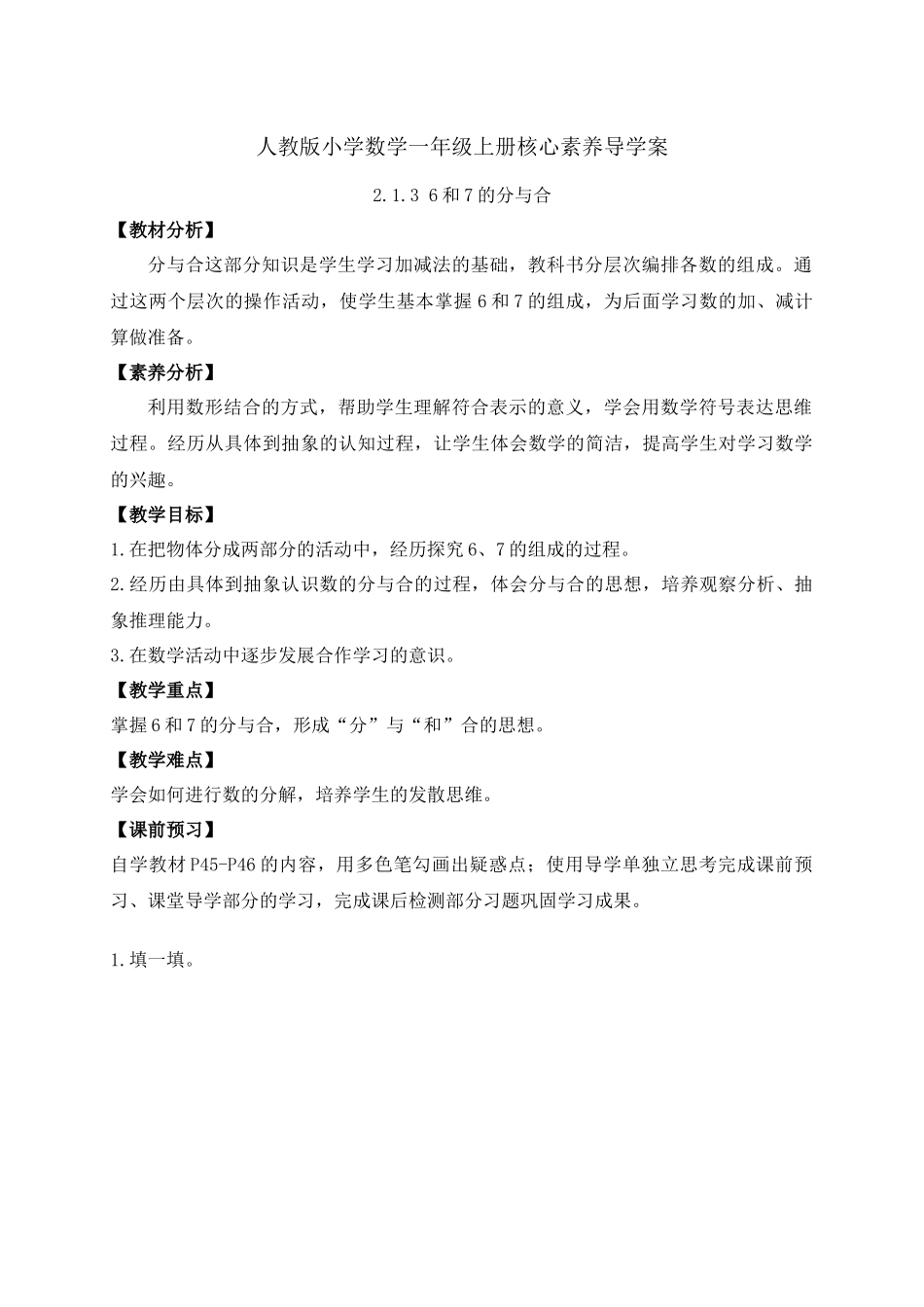 人教版小学数学一年级上册核心素养导学案

2.1.3 6和7的分与合

【教材分析】

分与合这部分知识是学生学习加减法的基础，教科书分层次编排各数的组成。通过这两个层次的操作活动，使学生基本掌握6和7的组成，为后面学习数的加、减计算做准备。

【素养分析】

利用数形结合的方式，帮助学生理解符合表示的意义，学会用数学符号表达思维过程。经历从具体到抽象的认知过程，让学生体会数学的简洁，提高学生对学习数学的兴趣。

【教学目标】

1.在把物体分成两部分的活动中，经历探究6、7的组成的过程。

2.经历由具体到抽象认识数的分与合的过程，体会分与合的思想，培养观察分析、抽象推理能力。

3.在数学活动中逐步发展合作学习的意识。

【教学重点】

掌握6和7的分与合，形成“分”与“和”合的思想。

【教学难点】

学会如何进行数的分解，培养学生的发散思维。

【课前预习】

自学教材P45-P46的内容，用多色笔勾画出疑惑点；使用导学单独立思考完成课前预习、课堂导学部分的学习，完成课后检测部分习题巩固学习成果。

1.填一填。